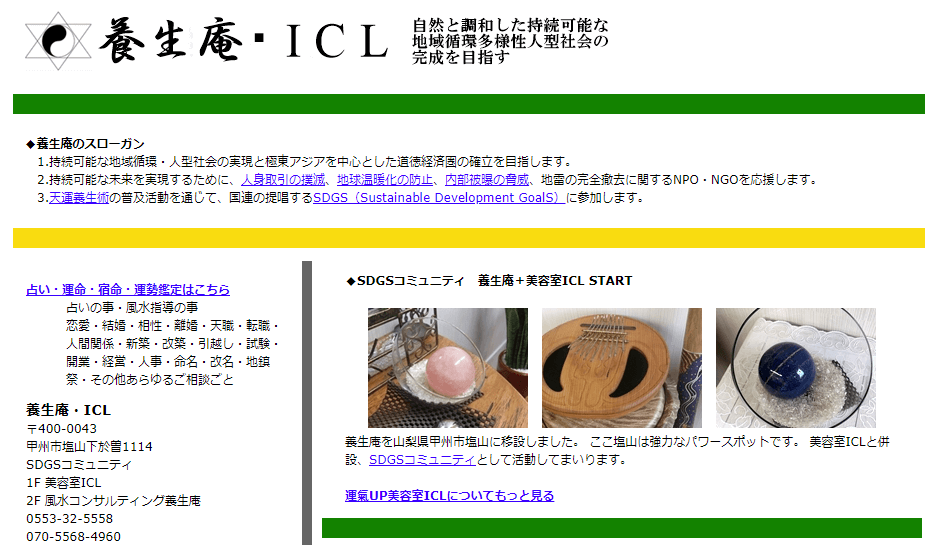 養生庵・ICL

自然と調和した持続可能な地域循環多様性人型社会の完成を目指す

◆養生庵のスローガン
1.持続可能な地域循環・人型社会の実現と極東アジアを中心とした道徳経済圏の確立を目指します。
2.持続可能な未来を実現するために、人身取引の撲滅、地球温暖化の防止、内部被曝の脅威、地雷の完全撤去に関するNPO・NGOを応援します。
3.天運養生術の普及活動を通じて、国連の提唱するSDGS（Sustainable Development GoalS）に参加します。

占い・運命・宿命・運勢鑑定はこちら
占いの事・風水指導の事
恋愛・結婚・相性・離婚・天職・転職・人間関係・新築・改築・引越し・試験・開業・経営・人事・命名・改名・地鎮祭・その他あらゆるご相談ごと

養生庵・ICL
〒400-0043
甲州市塩山下於曽1114
SDGSコミュニティ
1F 美容室ICL
2F 風水コンサルティング養生庵
0553-32-5558
070-5568-4960

◆SDGSコミュニティ　養生庵＋美容室ICL START

養生庵を山梨県甲州市塩山に移設しました。 ここ塩山は強力なパワースポットです。 美容室ICLと併設、SDGSコミュニティとして活動してまいります。

運気UP美容室ICLについてもっと見る